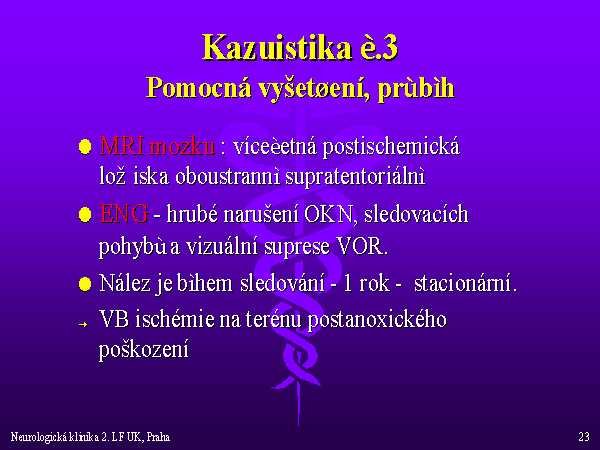 Kazuistika è.3
Pomocná vyšetøení, prùbìh

MRI mozku : víceèetná postischemická lož iska oboustrannì supratentoriálnì

ENG - hrubé narušení OKN, sledovacích pohybù a vizuální suprese VOR.

Nález je bìhem sledování - 1 rok - stacionární.

→ VB ischémie na terénu postanoxického poškození

Neurologická klinika 2. LF UK, Praha

23